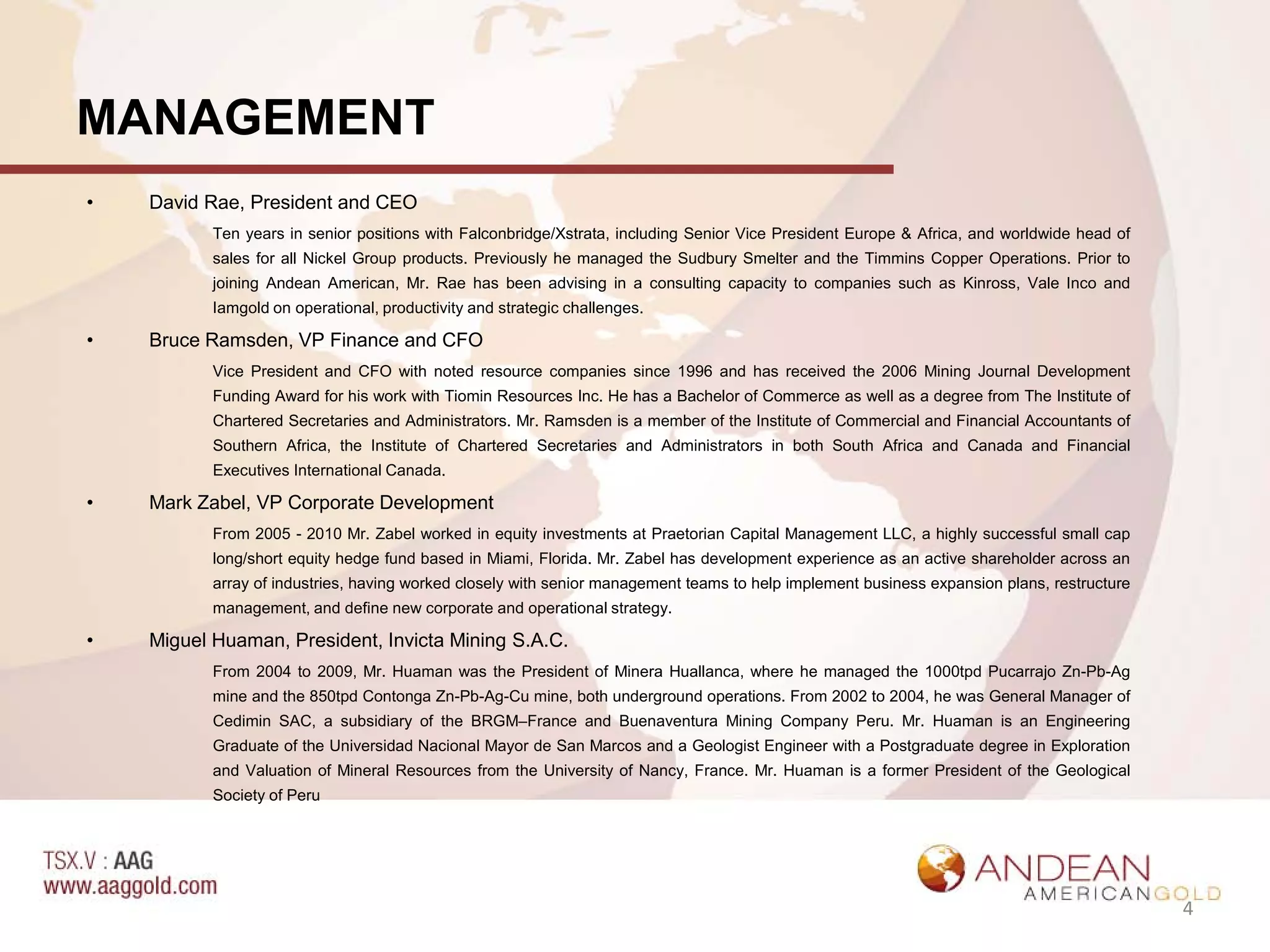 MANAGEMENT

• David Rae, President and CEO

Ten years in senior positions with Falconbridge/Xstrata, including Senior Vice President Europe & Africa, and worldwide head of sales for all Nickel Group products. Previously he managed the Sudbury Smelter and the Timmins Copper Operations. Prior to joining Andean American, Mr. Rae has been advising in a consulting capacity to companies such as Kinross, Vale Inco and Iamgold on operational, productivity and strategic challenges.

• Bruce Ramsden, VP Finance and CFO

Vice President and CFO with noted resource companies since 1996 and has received the 2006 Mining Journal Development Funding Award for his work with Tiomin Resources Inc. He has a Bachelor of Commerce as well as a degree from The Institute of Chartered Secretaries and Administrators. Mr. Ramsden is a member of the Institute of Commercial and Financial Accountants of Southern Africa, the Institute of Chartered Secretaries and Administrators in both South Africa and Canada and Financial Executives International Canada.

• Mark Zabel, VP Corporate Development

From 2005 - 2010 Mr. Zabel worked in equity investments at Praetorian Capital Management LLC, a highly successful small cap long/short equity hedge fund based in Miami, Florida. Mr. Zabel has development experience as an active shareholder across an array of industries, having worked closely with senior management teams to help implement business expansion plans, restructure management, and define new corporate and operational strategy.

• Miguel Huaman, President, Invicta Mining S.A.C.

From 2004 to 2009, Mr. Huaman was the President of Minera Huallanca, where he managed the 1000tpd Pucarrajo Zn-Pb-Ag mine and the 850tpd Contonga Zn-Pb-Ag-Cu mine, both underground operations. From 2002 to 2004, he was General Manager of Cedimin SAC, a subsidiary of the BRGM–France and Buenaventura Mining Company Peru. Mr. Huaman is an Engineering Graduate of the Universidad Nacional Mayor de San Marcos and a Geologist Engineer with a Postgraduate degree in Exploration and Valuation of Mineral Resources from the University of Nancy, France. Mr. Huaman is a former President of the Geological Society of Peru

TSX.V : AAG
www.aaggold.com

ANDEAN AMERICANGOLD

4